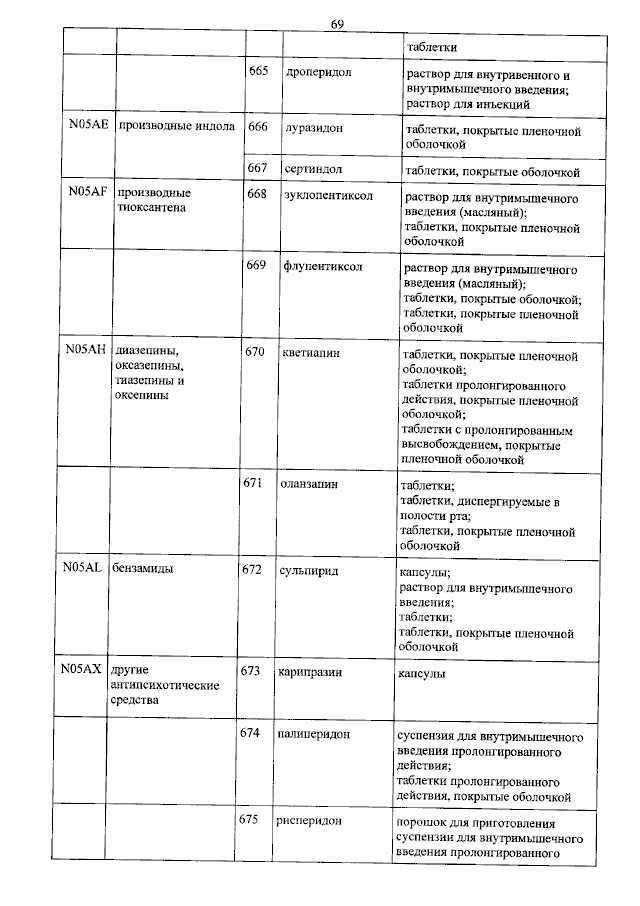 69

| | | | | |
|---|---|---|---|---|
| | | | | таблетки |
| | | 665 | дроперидол | раствор для внутривенного и внутримышечного введения; раствор для инъекций |
| N05AE | производные индола | 666 | луразидон | таблетки, покрытые пленочной оболочкой |
| | | 667 | сертиндол | таблетки, покрытые оболочкой |
| N05AF | производные тиоксантена | 668 | зуклопентиксол | раствор для внутримышечного введения (масляный); таблетки, покрытые пленочной оболочкой |
| | | 669 | флупентиксол | раствор для внутримышечного введения (масляный); таблетки, покрытые оболочкой; таблетки, покрытые пленочной оболочкой |
| N05AH | диазепины, оксазепины, тиазепины и оксепины | 670 | кветиапин | таблетки, покрытые пленочной оболочкой; таблетки пролонгированного действия, покрытые пленочной оболочкой; таблетки с пролонгированным высвобождением, покрытые пленочной оболочкой |
| | | 671 | оланзапин | таблетки; таблетки, диспергируемые в полости рта; таблетки, покрытые пленочной оболочкой |
| N05AL | бензамиды | 672 | сульпирид | капсулы; раствор для внутримышечного введения; таблетки; таблетки, покрытые пленочной оболочкой |
| N05AX | другие антипсихотические средства | 673 | карипразин | капсулы |
| | | 674 | палиперидон | суспензия для внутримышечного введения пролонгированного действия; таблетки пролонгированного действия, покрытые оболочкой |
| | | 675 | рисперидон | порошок для приготовления суспензии для внутримышечного введения пролонгированного |